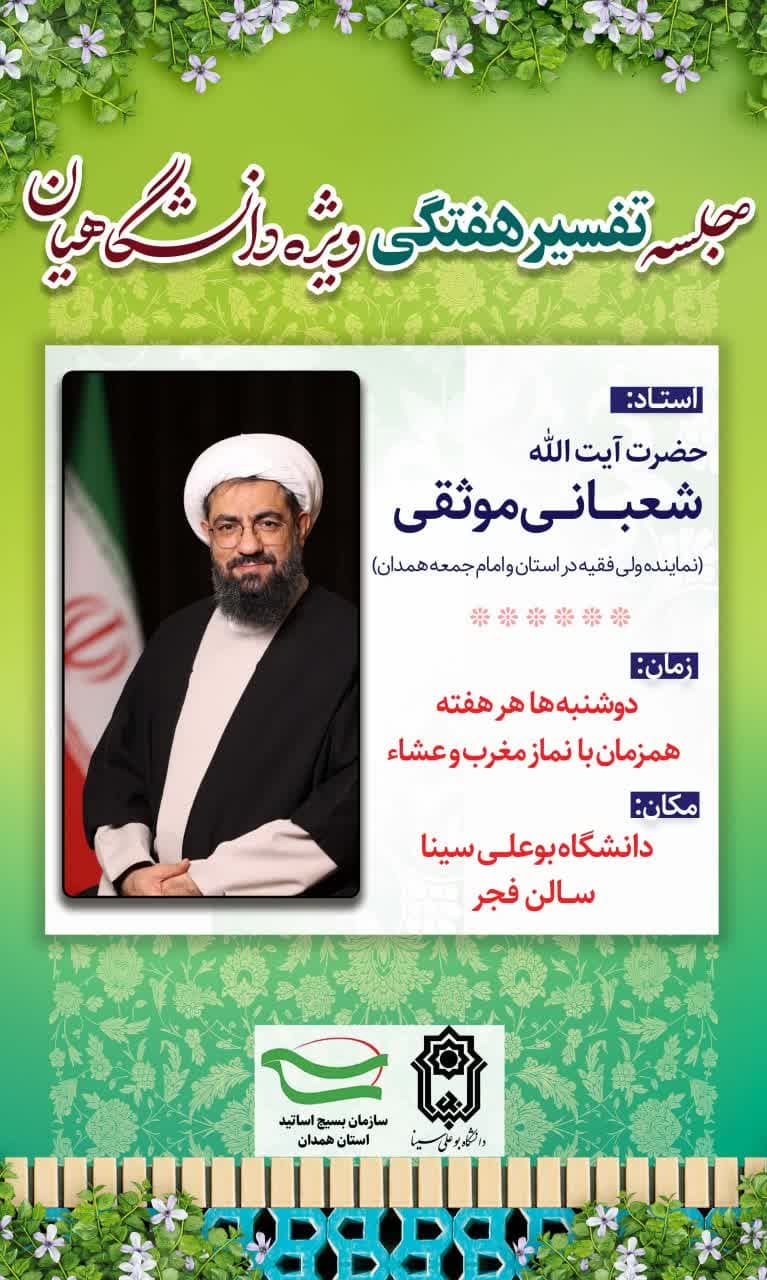 جلسه تفسیر هفتگی ویژه دانشگاهیان

استاد:

حضرت آیت الله

شعبانی موثقی

(نماینده ولی فقیه در استان و امام جمعه همدان)

زمان:

دوشنبه ها هر هفته

همزمان با نماز مغرب و عشاء

مکان:

دانشگاه بوعلی سینا

سالن فجر

سازمان بسیج اساتید
استان همدان

دانشگاه بوعلی سینا